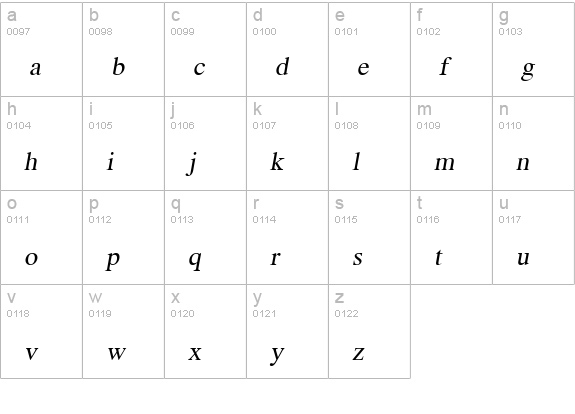 | a 0097 a | b 0098 b | c 0099 c | d 0100 d | e 0101 e | f 0102 f | g 0103 g |
|---|---|---|---|---|---|---|
| h 0104 h | i 0105 i | j 0106 j | k 0107 k | l 0108 l | m 0109 m | n 0110 n |
| o 0111 o | p 0112 p | q 0113 q | r 0114 r | s 0115 s | t 0116 t | u 0117 u |
| v 0118 v | w 0119 w | x 0120 x | y 0121 y | z 0122 z | | |